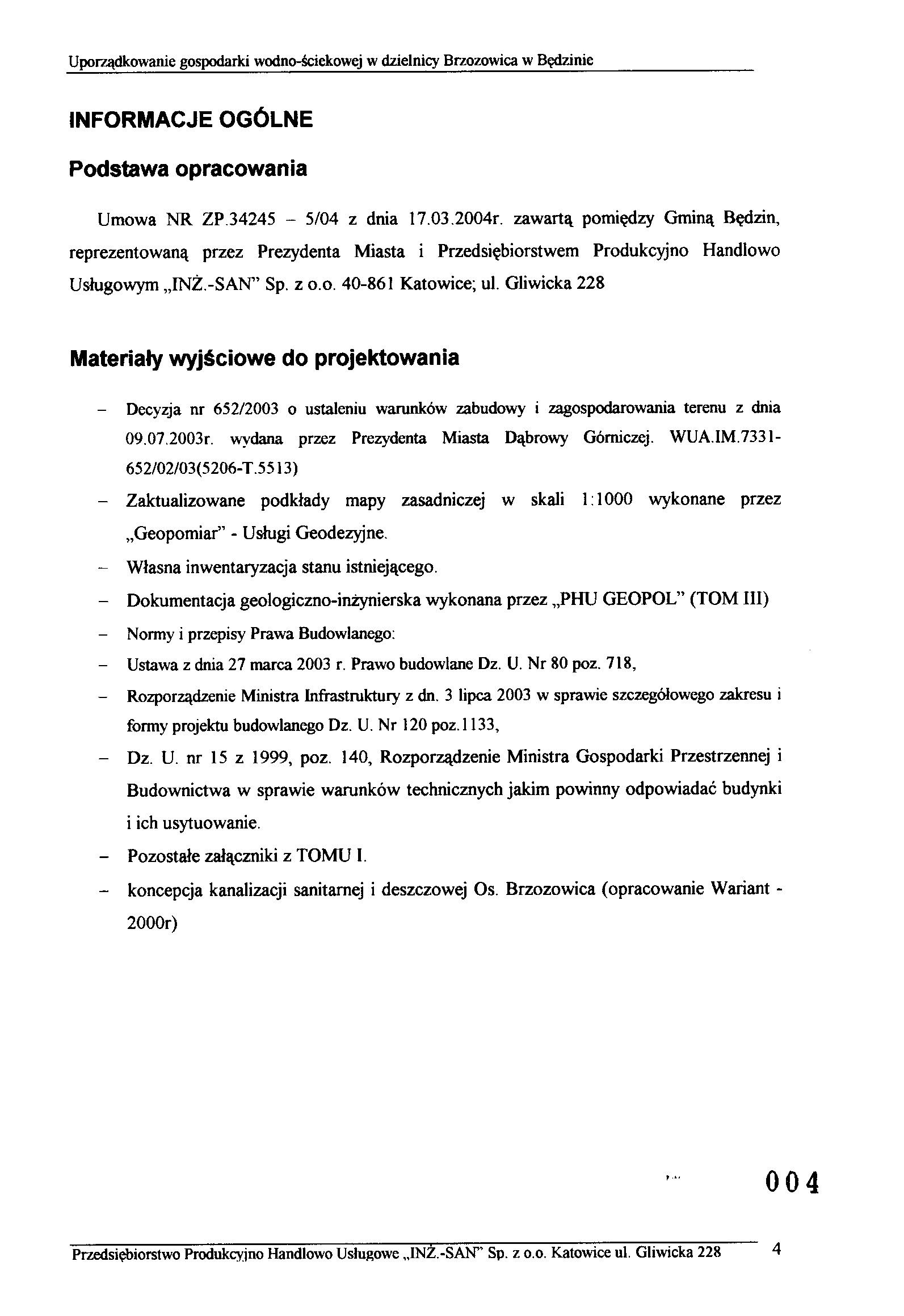 Uporządkowanie gospodarki wodno-ściekowej w dzielnicy Brzozowica w Będzinie

INFORMACJE OGÓLNE

Podstawa opracowania

Umowa NR ZP.34245 – 5/04 z dnia 17.03.2004r. zawartą pomiędzy Gminą Będzin, reprezentowaną przez Prezydenta Miasta i Przedsiębiorstwem Produkcyjno Handlowo Usługowym „INŻ.-SAN" Sp. z o.o. 40-861 Katowice; ul. Gliwicka 228

Materiały wyjściowe do projektowania

– Decyzja nr 652/2003 o ustaleniu warunków zabudowy i zagospodarowania terenu z dnia 09.07.2003r. wydana przez Prezydenta Miasta Dąbrowy Górniczej. WUA.IM.7331-652/02/03(5206-T.5513)
– Zaktualizowane podkłady mapy zasadniczej w skali 1:1000 wykonane przez „Geopomiar" - Usługi Geodezyjne.
– Własna inwentaryzacja stanu istniejącego.
– Dokumentacja geologiczno-inżynierska wykonana przez „PHU GEOPOL" (TOM III)
– Normy i przepisy Prawa Budowlanego:
– Ustawa z dnia 27 marca 2003 r. Prawo budowlane Dz. U. Nr 80 poz. 718,
– Rozporządzenie Ministra Infrastruktury z dn. 3 lipca 2003 w sprawie szczegółowego zakresu i formy projektu budowlanego Dz. U. Nr 120 poz.1133,
– Dz. U. nr 15 z 1999, poz. 140, Rozporządzenie Ministra Gospodarki Przestrzennej i Budownictwa w sprawie warunków technicznych jakim powinny odpowiadać budynki i ich usytuowanie.
– Pozostałe załączniki z TOMU I.
– koncepcja kanalizacji sanitarnej i deszczowej Os. Brzozowica (opracowanie Wariant - 2000r)

004

Przedsiębiorstwo Produkcyjno Handlowo Usługowe „INŻ.-SAN" Sp. z o.o. Katowice ul. Gliwicka 228 4